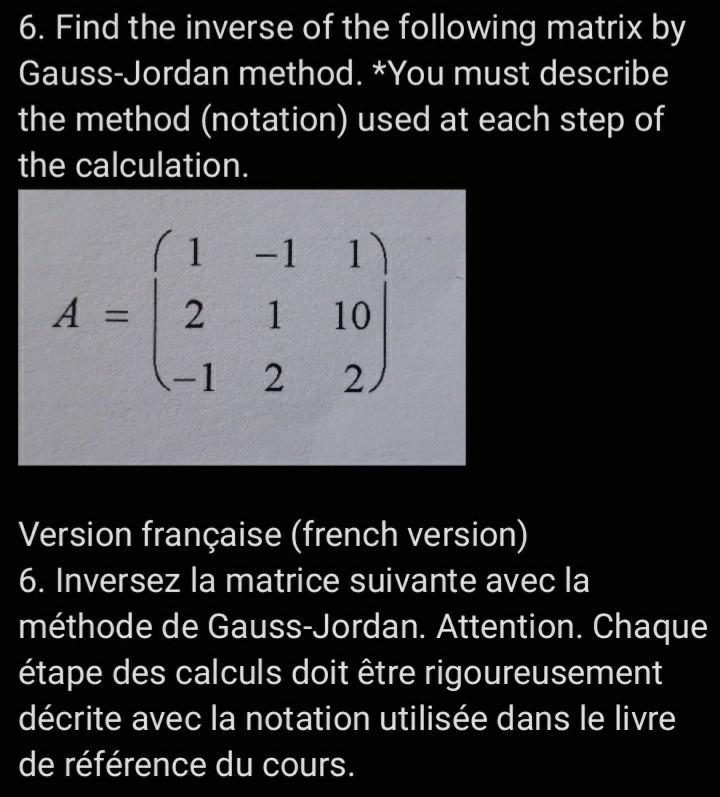 6. Find the inverse of the following matrix by Gauss-Jordan method. *You must describe the method (notation) used at each step of the calculation.

$A = \begin{pmatrix} 1 & -1 & 1 \\ 2 & 1 & 10 \\ -1 & 2 & 2 \end{pmatrix}$

Version française (french version)
6. Inversez la matrice suivante avec la méthode de Gauss-Jordan. Attention. Chaque étape des calculs doit être rigoureusement décrite avec la notation utilisée dans le livre de référence du cours.